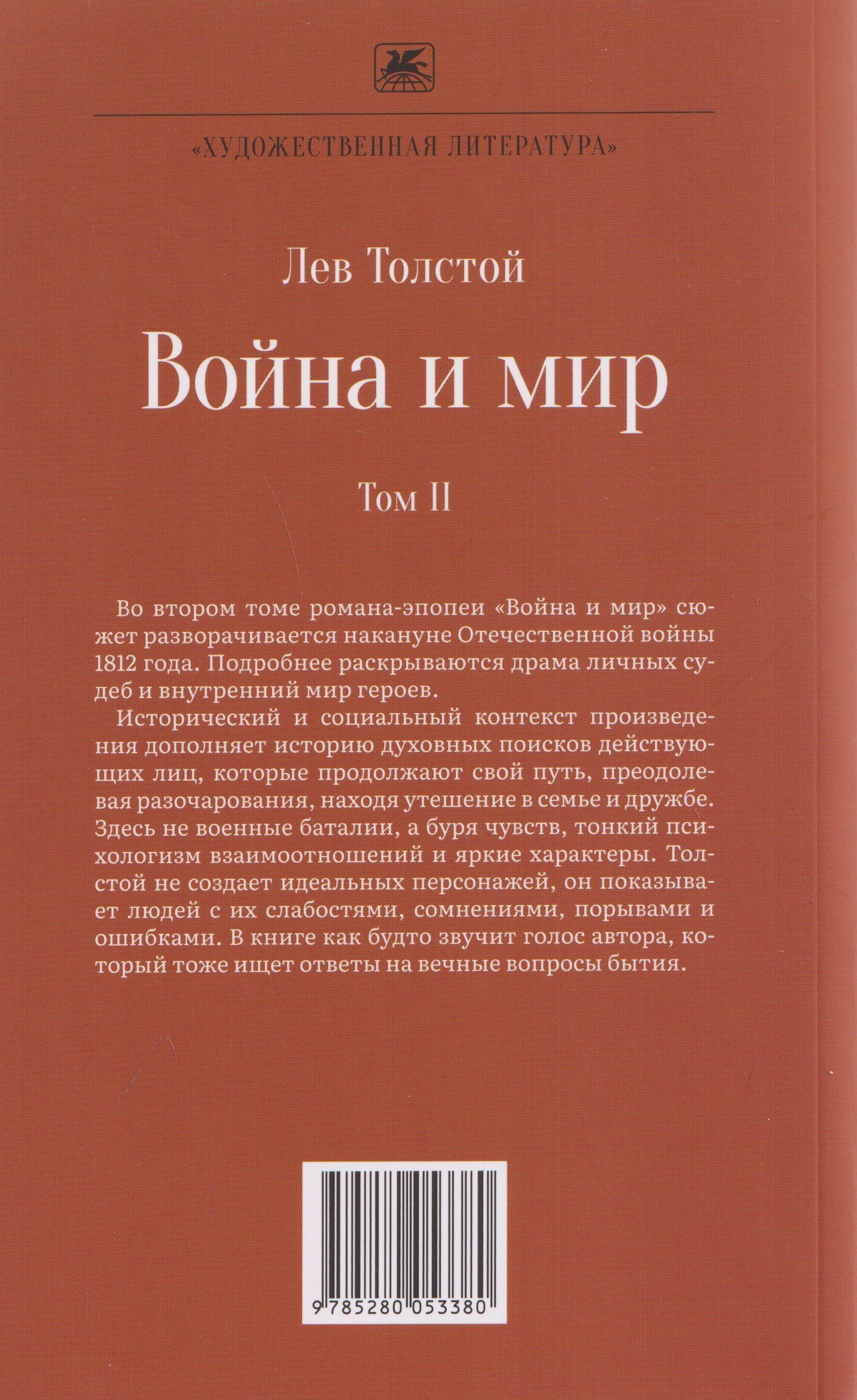 «ХУДОЖЕСТВЕННАЯ ЛИТЕРАТУРА»

Лев Толстой

Война и мир

Том II

Во втором томе романа-эпопеи «Война и мир» сюжет разворачивается накануне Отечественной войны 1812 года. Подробнее раскрываются драма личных судеб и внутренний мир героев.

Исторический и социальный контекст произведения дополняет историю духовных поисков действующих лиц, которые продолжают свой путь, преодолевая разочарования, находя утешение в семье и дружбе. Здесь не военные баталии, а буря чувств, тонкий психологизм взаимоотношений и яркие характеры. Толстой не создает идеальных персонажей, он показывает людей с их слабостями, сомнениями, порывами и ошибками. В книге как будто звучит голос автора, который тоже ищет ответы на вечные вопросы бытия.

9 785280 053380